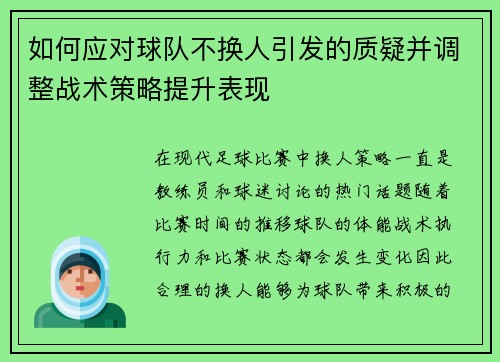 如何应对球队不换人引发的质疑并调整战术策略提升表现

在现代足球比赛中换人策略一直是教练员和球迷讨论的热门话题随着比赛时间的推移球队的体能战术执行力和比赛状态都会发生变化因此合理的换人能够为球队带来积极的